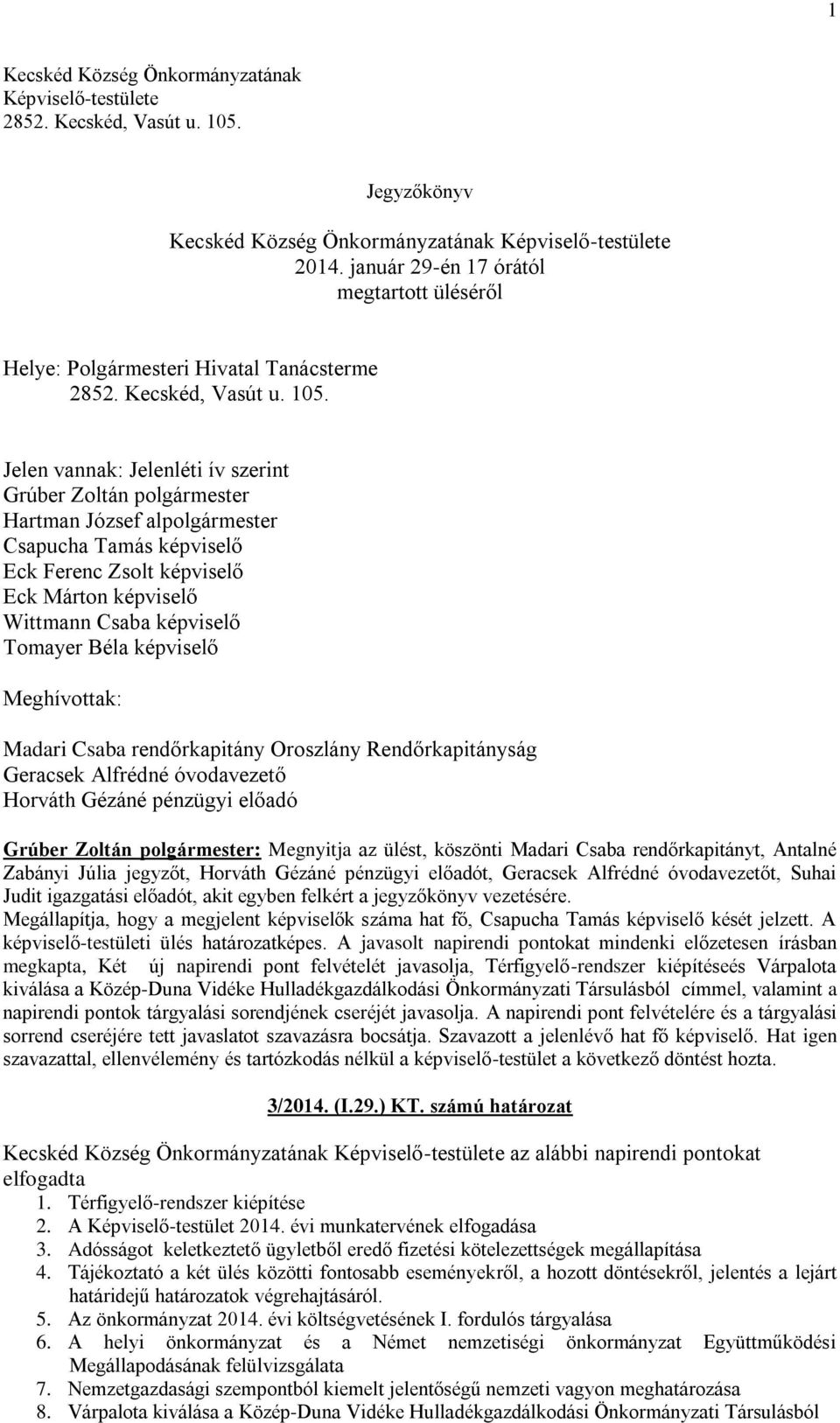 1

Kecskéd Község Önkormányzatának
Képviselő-testülete
2852. Kecskéd, Vasút u. 105.

Jegyzőkönyv

Kecskéd Község Önkormányzatának Képviselő-testülete
2014. január 29-én 17 órától
megtartott üléséről

Helye: Polgármesteri Hivatal Tanácsterme
2852. Kecskéd, Vasút u. 105.

Jelen vannak: Jelenléti ív szerint
Grúber Zoltán polgármester
Hartman József alpolgármester
Csapucha Tamás képviselő
Eck Ferenc Zsolt képviselő
Eck Márton képviselő
Wittmann Csaba képviselő
Tomayer Béla képviselő

Meghívottak:

Madari Csaba rendőrkapitány Oroszlány Rendőrkapitányság
Geracsek Alfrédné óvodavezető
Horváth Gézáné pénzügyi előadó

Grúber Zoltán polgármester: Megnyitja az ülést, köszönti Madari Csaba rendőrkapitányt, Antalné Zabányi Júlia jegyzőt, Horváth Gézáné pénzügyi előadót, Geracsek Alfrédné óvodavezetőt, Suhai Judit igazgatási előadót, akit egyben felkért a jegyzőkönyv vezetésére.
Megállapítja, hogy a megjelent képviselők száma hat fő, Csapucha Tamás képviselő kését jelzett. A képviselő-testületi ülés határozatképes. A javasolt napirendi pontokat mindenki előzetesen írásban megkapta, Két új napirendi pont felvételét javasolja, Térfigyelő-rendszer kiépítéseés Várpalota kiválása a Közép-Duna Vidéke Hulladékgazdálkodási Önkormányzati Társulásból címmel, valamint a napirendi pontok tárgyalási sorendjének cseréjét javasolja. A napirendi pont felvételére és a tárgyalási sorrend cseréjére tett javaslatot szavazásra bocsátja. Szavazott a jelenlévő hat fő képviselő. Hat igen szavazattal, ellenvélemény és tartózkodás nélkül a képviselő-testület a következő döntést hozta.

3/2014. (I.29.) KT. számú határozat

Kecskéd Község Önkormányzatának Képviselő-testülete az alábbi napirendi pontokat elfogadta
1. Térfigyelő-rendszer kiépítése
2. A Képviselő-testület 2014. évi munkatervének elfogadása
3. Adósságot keletkeztető ügyletből eredő fizetési kötelezettségek megállapítása
4. Tájékoztató a két ülés közötti fontosabb eseményekről, a hozott döntésekről, jelentés a lejárt határidejű határozatok végrehajtásáról.
5. Az önkormányzat 2014. évi költségvetésének I. fordulós tárgyalása
6. A helyi önkormányzat és a Német nemzetiségi önkormányzat Együttműködési Megállapodásának felülvizsgálata
7. Nemzetgazdasági szempontból kiemelt jelentőségű nemzeti vagyon meghatározása
8. Várpalota kiválása a Közép-Duna Vidéke Hulladékgazdálkodási Önkormányzati Társulásból